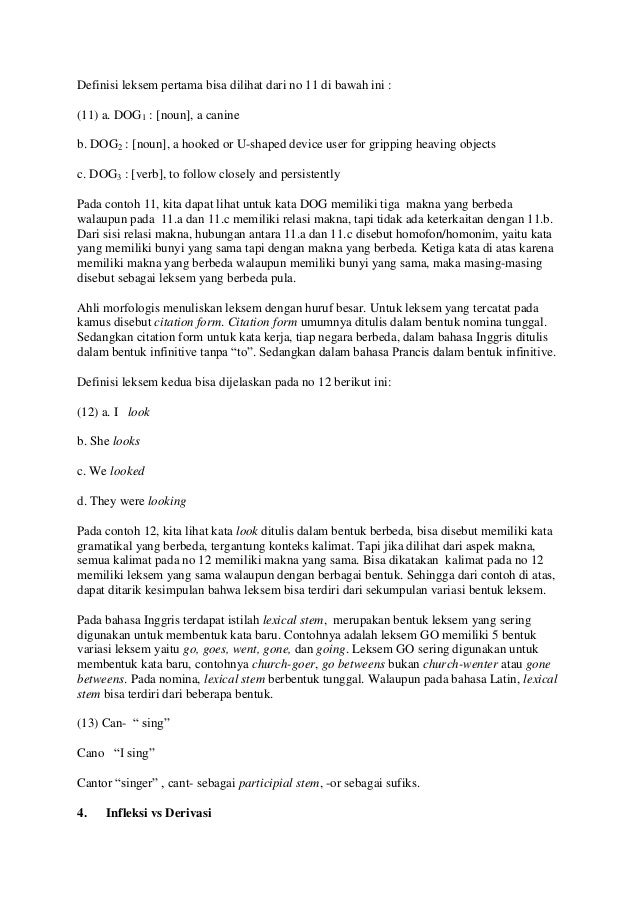 Definisi leksem pertama bisa dilihat dari no 11 di bawah ini :

(11) a. DOG$_1$ : [noun], a canine

b. DOG$_2$ : [noun], a hooked or U-shaped device user for gripping heaving objects

c. DOG$_3$ : [verb], to follow closely and persistently

Pada contoh 11, kita dapat lihat untuk kata DOG memiliki tiga makna yang berbeda walaupun pada 11.a dan 11.c memiliki relasi makna, tapi tidak ada keterkaitan dengan 11.b. Dari sisi relasi makna, hubungan antara 11.a dan 11.c disebut homofon/homonim, yaitu kata yang memiliki bunyi yang sama tapi dengan makna yang berbeda. Ketiga kata di atas karena memiliki makna yang berbeda walaupun memiliki bunyi yang sama, maka masing-masing disebut sebagai leksem yang berbeda pula.

Ahli morfologis menuliskan leksem dengan huruf besar. Untuk leksem yang tercatat pada kamus disebut citation form. Citation form umumnya ditulis dalam bentuk nomina tunggal. Sedangkan citation form untuk kata kerja, tiap negara berbeda, dalam bahasa Inggris ditulis dalam bentuk infinitive tanpa "to". Sedangkan dalam bahasa Prancis dalam bentuk infinitive.

Definisi leksem kedua bisa dijelaskan pada no 12 berikut ini:

(12) a. I look

b. She looks

c. We looked

d. They were looking

Pada contoh 12, kita lihat kata look ditulis dalam bentuk berbeda, bisa disebut memiliki kata gramatikal yang berbeda, tergantung konteks kalimat. Tapi jika dilihat dari aspek makna, semua kalimat pada no 12 memiliki makna yang sama. Bisa dikatakan kalimat pada no 12 memiliki leksem yang sama walaupun dengan berbagai bentuk. Sehingga dari contoh di atas, dapat ditarik kesimpulan bahwa leksem bisa terdiri dari sekumpulan variasi bentuk leksem.

Pada bahasa Inggris terdapat istilah lexical stem, merupakan bentuk leksem yang sering digunakan untuk membentuk kata baru. Contohnya adalah leksem GO memiliki 5 bentuk variasi leksem yaitu go, goes, went, gone, dan going. Leksem GO sering digunakan untuk membentuk kata baru, contohnya church-goer, go betweens bukan church-wenter atau gone betweens. Pada nomina, lexical stem berbentuk tunggal. Walaupun pada bahasa Latin, lexical stem bisa terdiri dari beberapa bentuk.

(13) Can- " sing"

Cano "I sing"

Cantor "singer" , cant- sebagai participial stem, -or sebagai sufiks.

4. Infleksi vs Derivasi